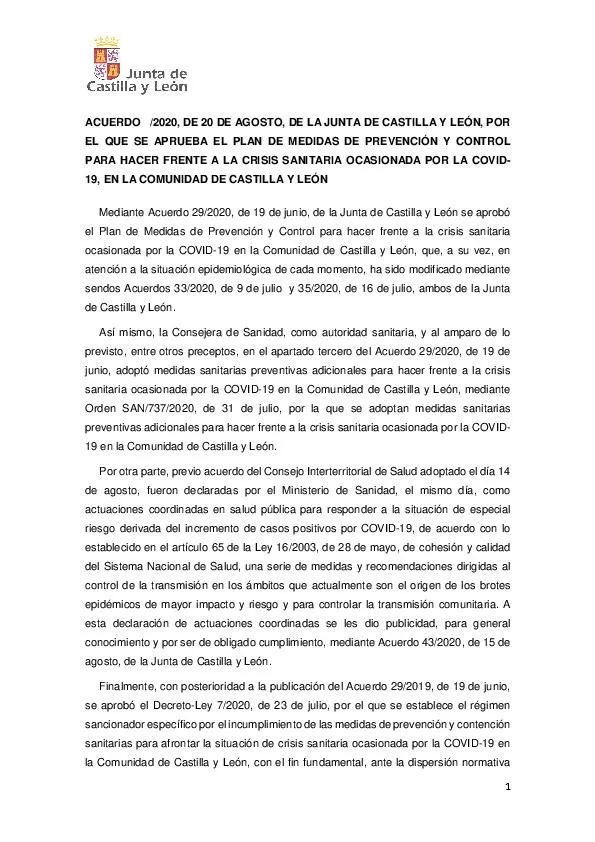 Junta de Castilla y León

ACUERDO /2020, DE 20 DE AGOSTO, DE LA JUNTA DE CASTILLA Y LEÓN, POR EL QUE SE APRUEBA EL PLAN DE MEDIDAS DE PREVENCIÓN Y CONTROL PARA HACER FRENTE A LA CRISIS SANITARIA OCASIONADA POR LA COVID-19, EN LA COMUNIDAD DE CASTILLA Y LEÓN

Mediante Acuerdo 29/2020, de 19 de junio, de la Junta de Castilla y León se aprobó el Plan de Medidas de Prevención y Control para hacer frente a la crisis sanitaria ocasionada por la COVID-19 en la Comunidad de Castilla y León, que, a su vez, en atención a la situación epidemiológica de cada momento, ha sido modificado mediante sendos Acuerdos 33/2020, de 9 de julio y 35/2020, de 16 de julio, ambos de la Junta de Castilla y León.

Así mismo, la Consejera de Sanidad, como autoridad sanitaria, y al amparo de lo previsto, entre otros preceptos, en el apartado tercero del Acuerdo 29/2020, de 19 de junio, adoptó medidas sanitarias preventivas adicionales para hacer frente a la crisis sanitaria ocasionada por la COVID-19 en la Comunidad de Castilla y León, mediante Orden SAN/737/2020, de 31 de julio, por la que se adoptan medidas sanitarias preventivas adicionales para hacer frente a la crisis sanitaria ocasionada por la COVID-19 en la Comunidad de Castilla y León.

Por otra parte, previo acuerdo del Consejo Interterritorial de Salud adoptado el día 14 de agosto, fueron declaradas por el Ministerio de Sanidad, el mismo día, como actuaciones coordinadas en salud pública para responder a la situación de especial riesgo derivada del incremento de casos positivos por COVID-19, de acuerdo con lo establecido en el artículo 65 de la Ley 16/2003, de 28 de mayo, de cohesión y calidad del Sistema Nacional de Salud, una serie de medidas y recomendaciones dirigidas al control de la transmisión en los ámbitos que actualmente son el origen de los brotes epidémicos de mayor impacto y riesgo y para controlar la transmisión comunitaria. A esta declaración de actuaciones coordinadas se les dio publicidad, para general conocimiento y por ser de obligado cumplimiento, mediante Acuerdo 43/2020, de 15 de agosto, de la Junta de Castilla y León.

Finalmente, con posterioridad a la publicación del Acuerdo 29/2019, de 19 de junio, se aprobó el Decreto-Ley 7/2020, de 23 de julio, por el que se establece el régimen sancionador específico por el incumplimiento de las medidas de prevención y contención sanitarias para afrontar la situación de crisis sanitaria ocasionada por la COVID-19 en la Comunidad de Castilla y León, con el fin fundamental, ante la dispersión normativa

1